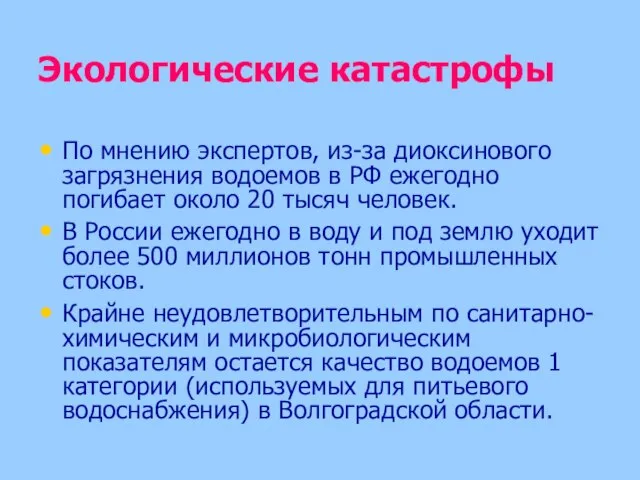 Экологические катастрофы

• По мнению экспертов, из-за диоксинового загрязнения водоемов в РФ ежегодно погибает около 20 тысяч человек.

• В России ежегодно в воду и под землю уходит более 500 миллионов тонн промышленных стоков.

• Крайне неудовлетворительным по санитарно-химическим и микробиологическим показателям остается качество водоемов 1 категории (используемых для питьевого водоснабжения) в Волгоградской области.